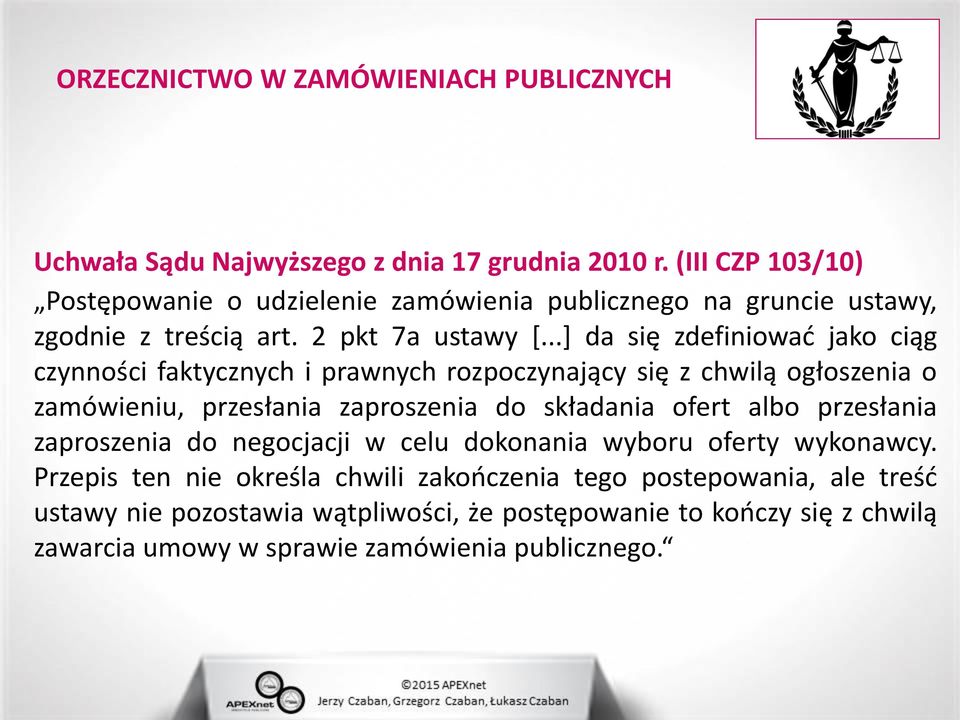 ORZECZNICTWO W ZAMÓWIENIACH PUBLICZNYCH

Uchwała Sądu Najwyższego z dnia 17 grudnia 2010 r. (III CZP 103/10)

„Postępowanie o udzielenie zamówienia publicznego na gruncie ustawy, zgodnie z treścią art. 2 pkt 7a ustawy [...] da się zdefiniować jako ciąg czynności faktycznych i prawnych rozpoczynający się z chwilą ogłoszenia o zamówieniu, przesłania zaproszenia do składania ofert albo przesłania zaproszenia do negocjacji w celu dokonania wyboru oferty wykonawcy. Przepis ten nie określa chwili zakończenia tego postepowania, ale treść ustawy nie pozostawia wątpliwości, że postępowanie to kończy się z chwilą zawarcia umowy w sprawie zamówienia publicznego.“

APEXnet

©2015 APEXnet
Jerzy Czaban, Grzegorz Czaban, Łukasz Czaban